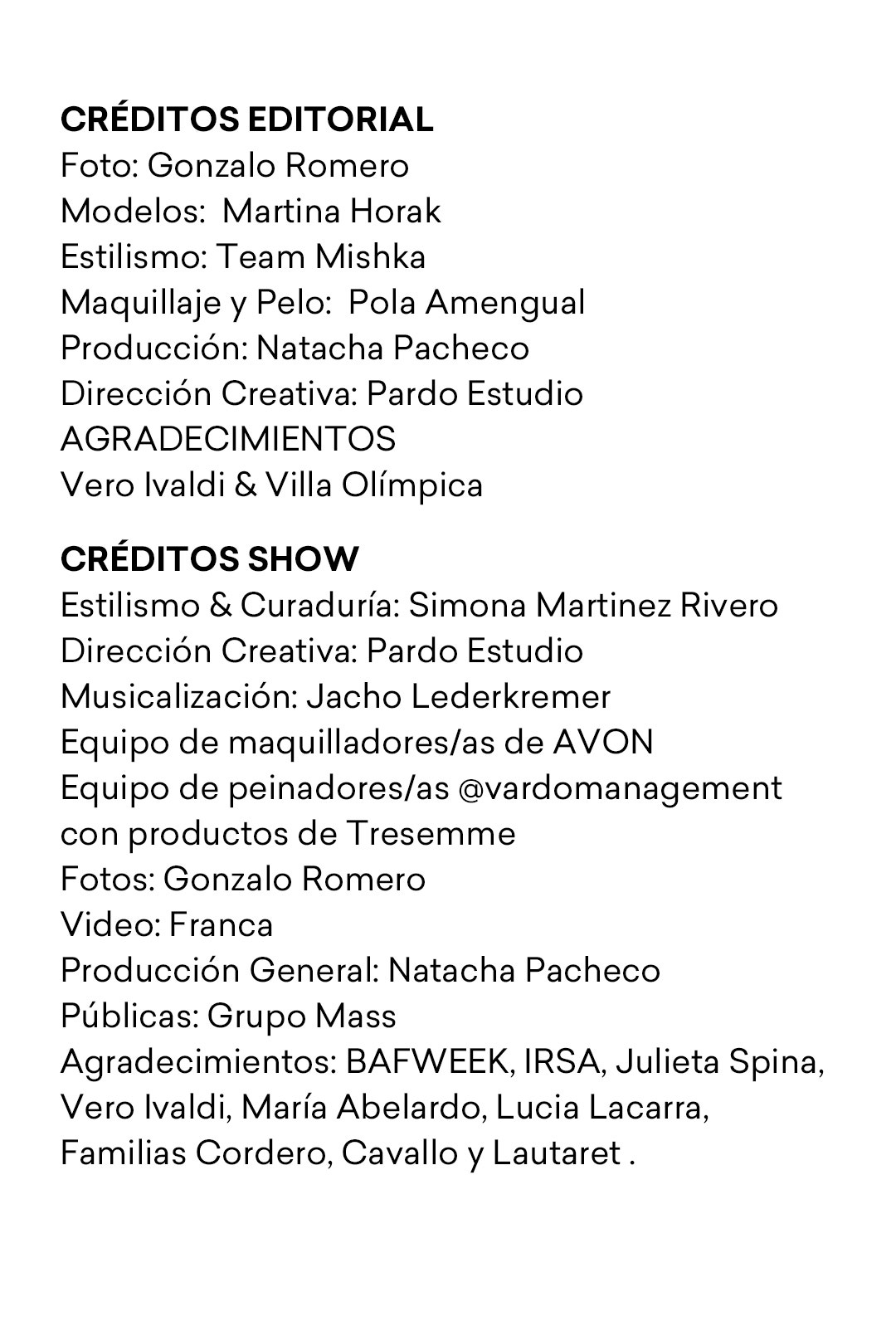 CRÉDITOS EDITORIAL
Foto: Gonzalo Romero
Modelos: Martina Horak
Estilismo: Team Mishka
Maquillaje y Pelo: Pola Amengual
Producción: Natacha Pacheco
Dirección Creativa: Pardo Estudio
AGRADECIMIENTOS
Vero Ivaldi & Villa Olímpica

CRÉDITOS SHOW
Estilismo & Curaduría: Simona Martinez Rivero
Dirección Creativa: Pardo Estudio
Musicalización: Jacho Lederkremer
Equipo de maquilladores/as de AVON
Equipo de peinadores/as @vardomanagement con productos de Tresemme
Fotos: Gonzalo Romero
Video: Franca
Producción General: Natacha Pacheco
Públicas: Grupo Mass
Agradecimientos: BAFWEEK, IRSA, Julieta Spina, Vero Ivaldi, María Abelardo, Lucia Lacarra, Familias Cordero, Cavallo y Lautaret .